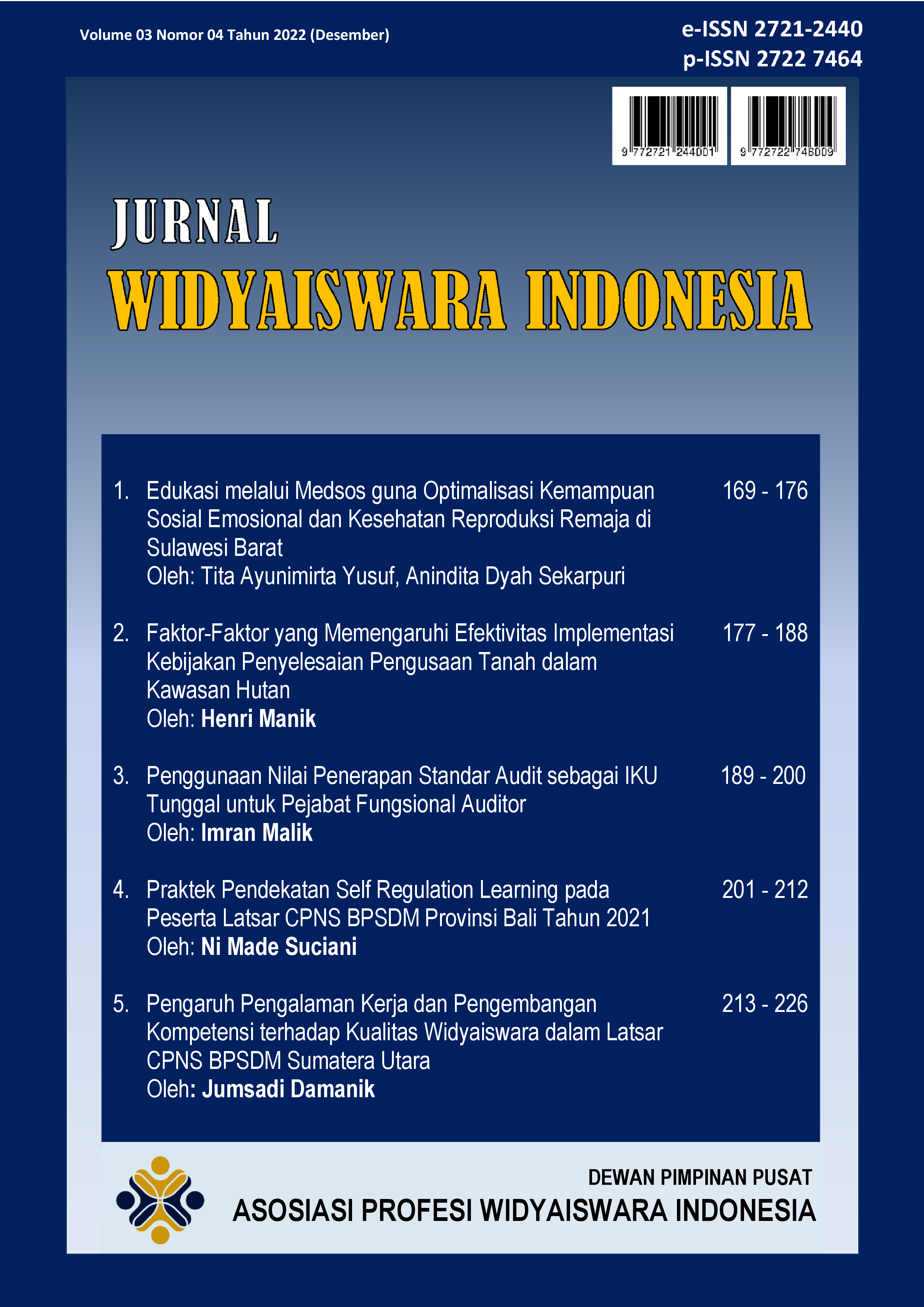 Volume 03 Nomor 04 Tahun 2022 (Desember)

e-ISSN 2721-2440
p-ISSN 2722 7464

9 772721 244001
9 772722 746009

JURNAL
WIDYAISWARA INDONESIA

1. Edukasi melalui Medsos guna Optimalisasi Kemampuan Sosial Emosional dan Kesehatan Reproduksi Remaja di Sulawesi Barat
Oleh: Tita Ayunimirta Yusuf, Anindita Dyah Sekarpuri
169 - 176

2. Faktor-Faktor yang Memengaruhi Efektivitas Implementasi Kebijakan Penyelesaian Pengusaan Tanah dalam Kawasan Hutan
Oleh: Henri Manik
177 - 188

3. Penggunaan Nilai Penerapan Standar Audit sebagai IKU Tunggal untuk Pejabat Fungsional Auditor
Oleh: Imran Malik
189 - 200

4. Praktek Pendekatan Self Regulation Learning pada Peserta Latsar CPNS BPSDM Provinsi Bali Tahun 2021
Oleh: Ni Made Suciani
201 - 212

5. Pengaruh Pengalaman Kerja dan Pengembangan Kompetensi terhadap Kualitas Widyaiswara dalam Latsar CPNS BPSDM Sumatera Utara
Oleh: Jumsadi Damanik
213 - 226

DEWAN PIMPINAN PUSAT
ASOSIASI PROFESI WIDYAISWARA INDONESIA